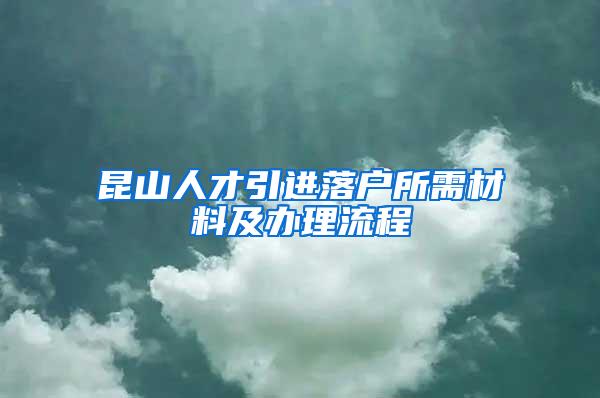 昆山人才引进落户所需材料及办理流程